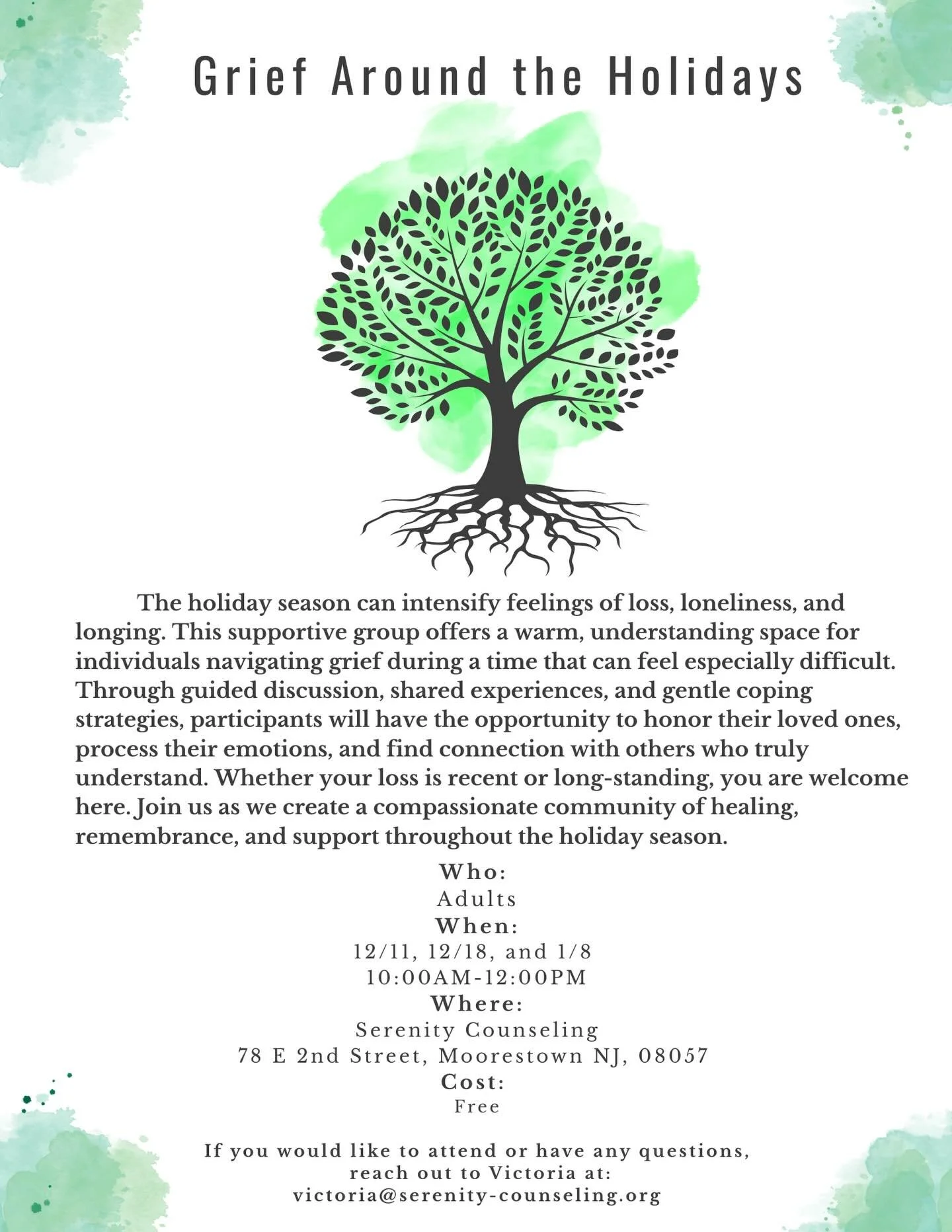 Grief Around the Holidays

The holiday season can intensify feelings of loss, loneliness, and longing. This supportive group offers a warm, understanding space for individuals navigating grief during a time that can feel especially difficult. Through guided discussion, shared experiences, and gentle coping strategies, participants will have the opportunity to honor their loved ones, process their emotions, and find connection with others who truly understand. Whether your loss is recent or long-standing, you are welcome here. Join us as we create a compassionate community of healing, remembrance, and support throughout the holiday season.

Who:
Adults
When:
12/11, 12/18, and 1/8
10:00AM-12:00PM
Where:
Serenity Counseling
78 E 2nd Street, Moorestown NJ, 08057
Cost:
Free

If you would like to attend or have any questions, reach out to Victoria at:
victoria@serenity-counseling.org